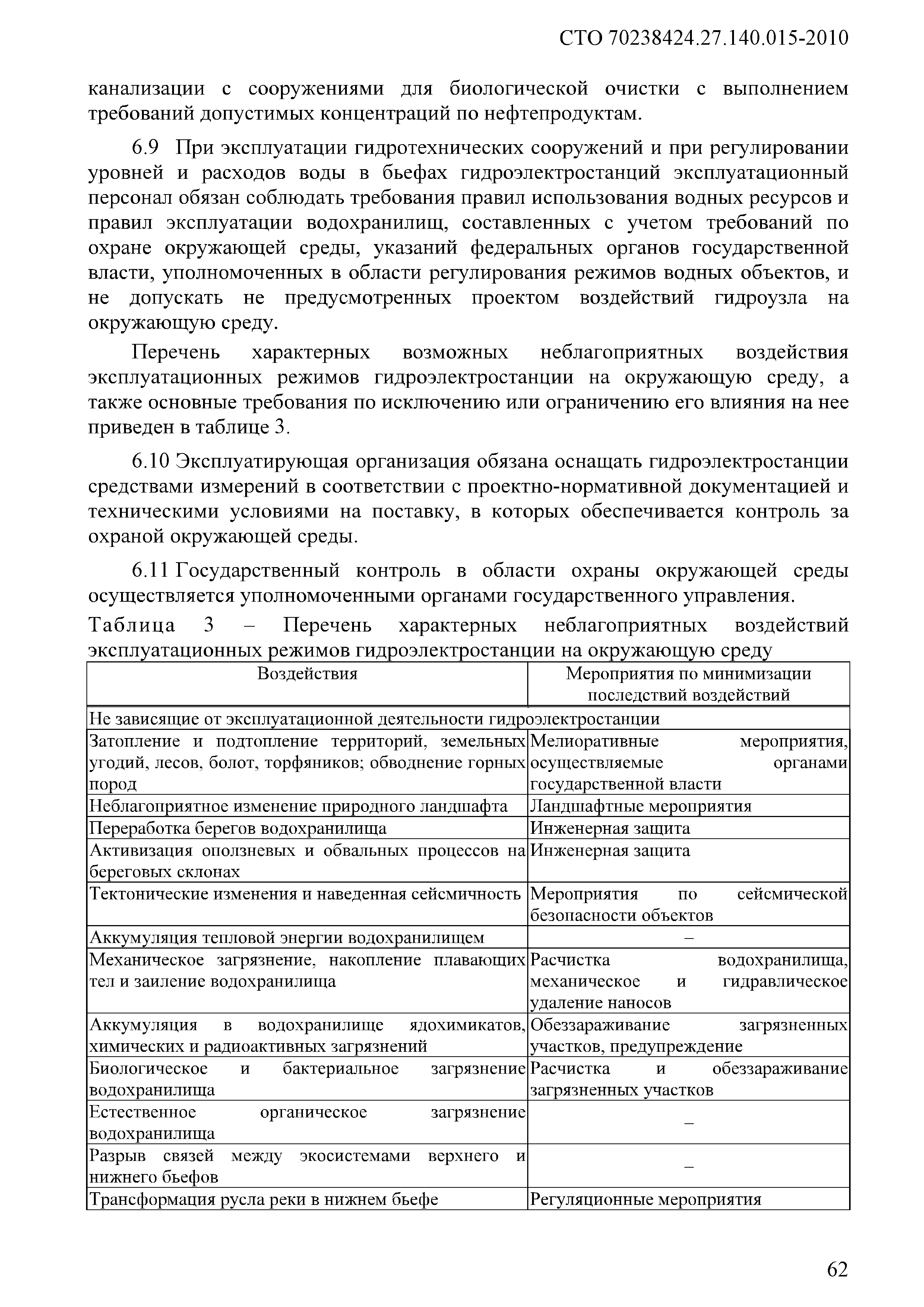 СТО 70238424.27.140.015-2010

канализации с сооружениями для биологической очистки с выполнением требований допустимых концентраций по нефтепродуктам.

6.9 При эксплуатации гидротехнических сооружений и при регулировании уровней и расходов воды в бьефах гидроэлектростанций эксплуатационный персонал обязан соблюдать требования правил использования водных ресурсов и правил эксплуатации водохранилищ, составленных с учетом требований по охране окружающей среды, указаний федеральных органов государственной власти, уполномоченных в области регулирования режимов водных объектов, и не допускать не предусмотренных проектом воздействий гидроузла на окружающую среду.

Перечень характерных возможных неблагоприятных воздействия эксплуатационных режимов гидроэлектростанции на окружающую среду, а также основные требования по исключению или ограничению его влияния на нее приведен в таблице 3.

6.10 Эксплуатирующая организация обязана оснащать гидроэлектростанции средствами измерений в соответствии с проектно-нормативной документацией и техническими условиями на поставку, в которых обеспечивается контроль за охраной окружающей среды.

6.11 Государственный контроль в области охраны окружающей среды осуществляется уполномоченными органами государственного управления.

Таблица 3 – Перечень характерных неблагоприятных воздействий эксплуатационных режимов гидроэлектростанции на окружающую среду

| Воздействия | Мероприятия по минимизации последствий воздействий |
|---|---|
| Не зависящие от эксплуатационной деятельности гидроэлектростанции | |
| Затопление и подтопление территорий, земельных угодий, лесов, болот, торфяников; обводнение горных пород | Мелиоративные мероприятия, осуществляемые органами государственной власти |
| Неблагоприятное изменение природного ландшафта | Ландшафтные мероприятия |
| Переработка берегов водохранилища | Инженерная защита |
| Активизация оползневых и обвальных процессов на береговых склонах | Инженерная защита |
| Тектонические изменения и наведенная сейсмичность | Мероприятия по сейсмической безопасности объектов |
| Аккумуляция тепловой энергии водохранилищем | – |
| Механическое загрязнение, накопление плавающих тел и заиление водохранилища | Расчистка водохранилища, механическое и гидравлическое удаление наносов |
| Аккумуляция в водохранилище ядохимикатов, химических и радиоактивных загрязнений | Обеззараживание загрязненных участков, предупреждение |
| Биологическое и бактериальное загрязнение водохранилища | Расчистка и обеззараживание загрязненных участков |
| Естественное органическое загрязнение водохранилища | – |
| Разрыв связей между экосистемами верхнего и нижнего бьефов | – |
| Трансформация русла реки в нижнем бьефе | Регуляционные мероприятия |

62